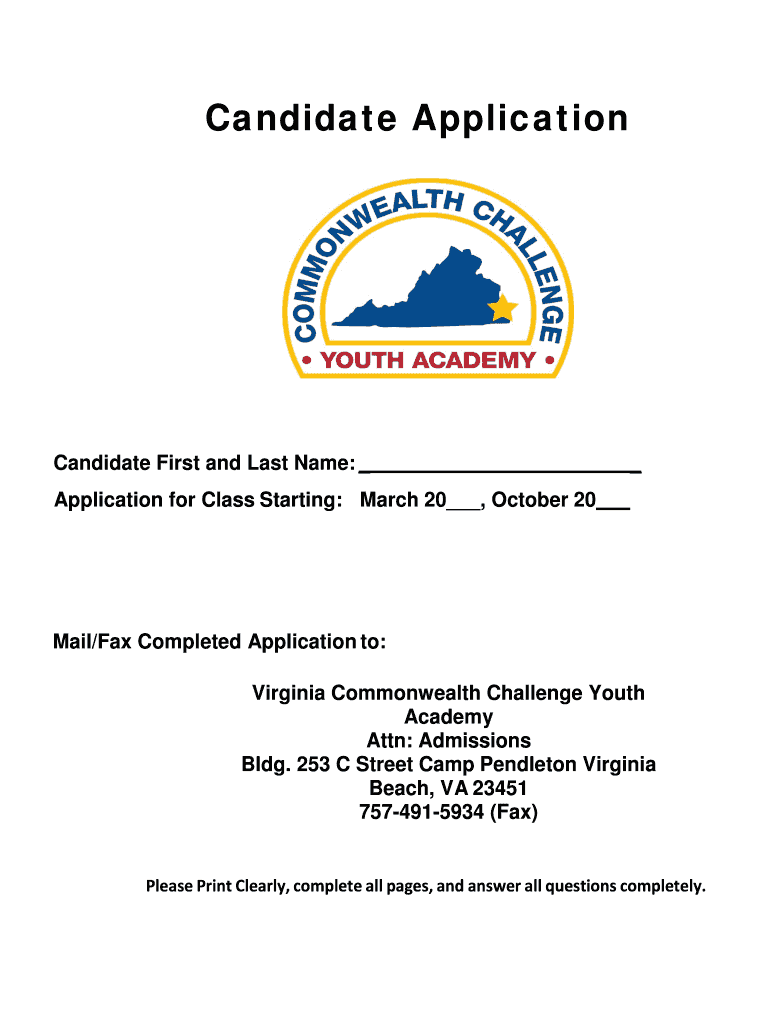 Candidate Application

COMMONWEALTH CHALLENGE

• YOUTH ACADEMY •

Candidate First and Last Name: ________________________

Application for Class Starting: March 20___, October 20___

Mail/Fax Completed Application to:

Virginia Commonwealth Challenge Youth Academy
Attn: Admissions
Bldg. 253 C Street Camp Pendleton Virginia Beach, VA 23451
757-491-5934 (Fax)

Please Print Clearly, complete all pages, and answer all questions completely.